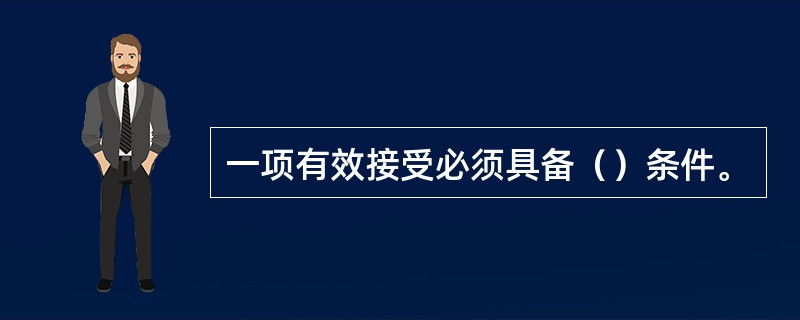 一项有效接受必须具备（）条件。